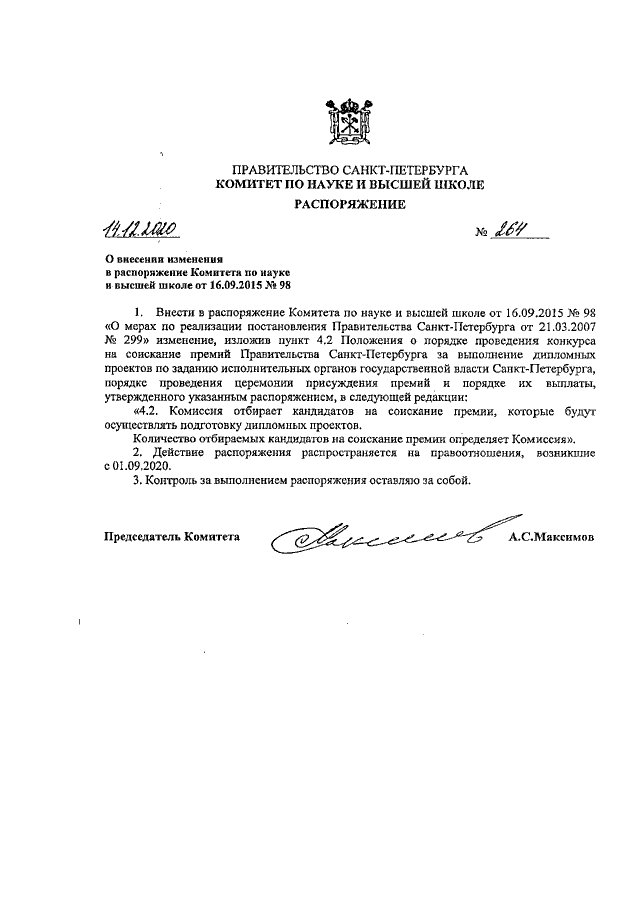 ПРАВИТЕЛЬСТВО САНКТ-ПЕТЕРБУРГА
КОМИТЕТ ПО НАУКЕ И ВЫСШЕЙ ШКОЛЕ
РАСПОРЯЖЕНИЕ

14.12.2020 № 264

О внесении изменения в распоряжение Комитета по науке и высшей школе от 16.09.2015 № 98

1. Внести в распоряжение Комитета по науке и высшей школе от 16.09.2015 № 98 «О мерах по реализации постановления Правительства Санкт-Петербурга от 21.03.2007 № 299» изменение, изложив пункт 4.2 Положения о порядке проведения конкурса на соискание премий Правительства Санкт-Петербурга за выполнение дипломных проектов по заданию исполнительных органов государственной власти Санкт-Петербурга, порядке проведения церемонии присуждения премий и порядке их выплаты, утвержденного указанным распоряжением, в следующей редакции:

«4.2. Комиссия отбирает кандидатов на соискание премии, которые будут осуществлять подготовку дипломных проектов.

Количество отбираемых кандидатов на соискание премии определяет Комиссия».

2. Действие распоряжения распространяется на правоотношения, возникшие с 01.09.2020.

3. Контроль за выполнением распоряжения оставляю за собой.

Председатель Комитета А.С.Максимов